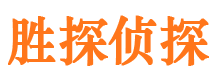 胜探侦探